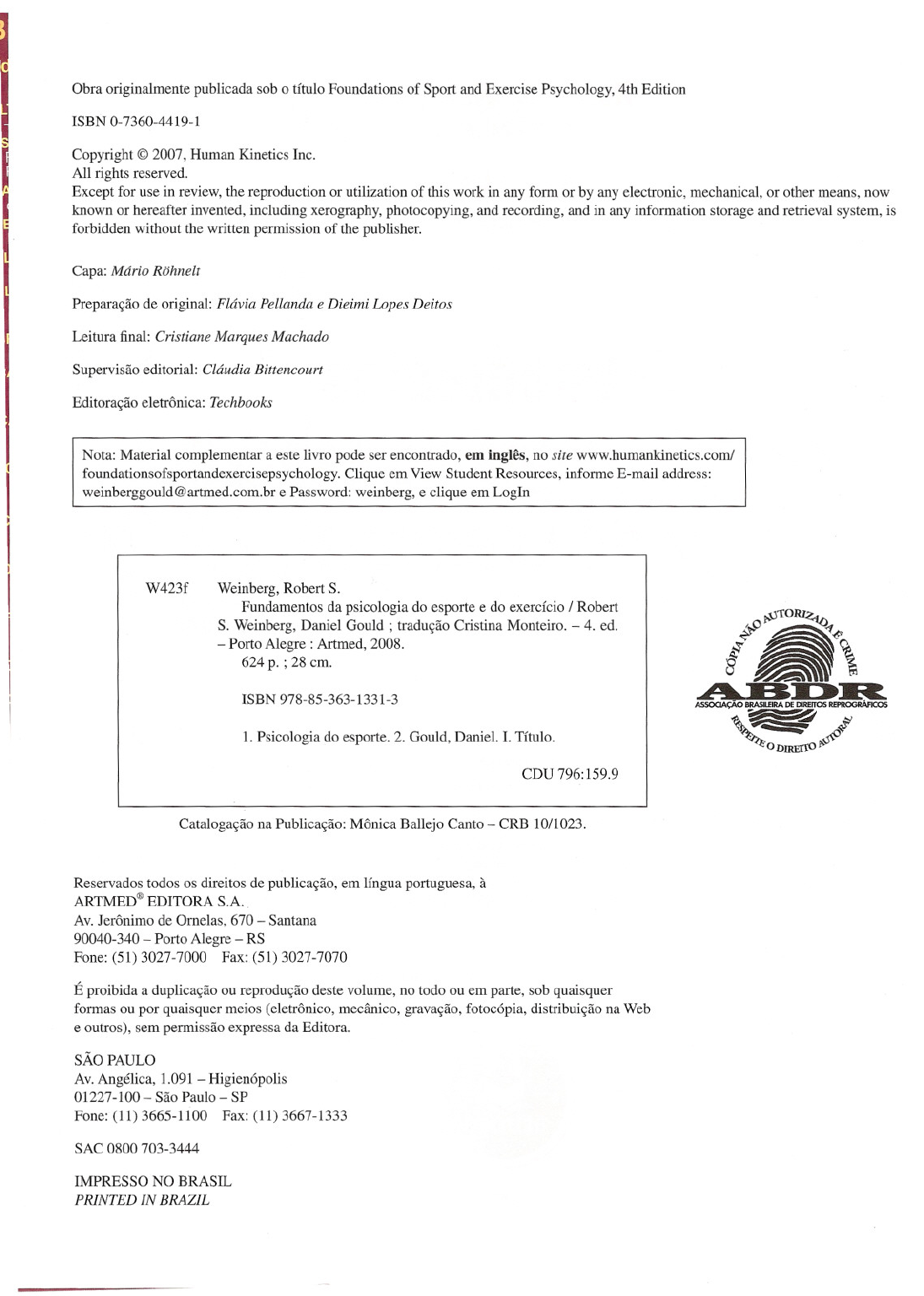 Obra originalmente publicada sob o título Foundations of Sport and Exercise Psychology, 4th Edition

ISBN 0-7360-4419-1

Copyright © 2007, Human Kinetics Inc.
All rights reserved.
Except for use in review, the reproduction or utilization of this work in any form or by any electronic, mechanical, or other means, now known or hereafter invented, including xerography, photocopying, and recording, and in any information storage and retrieval system, is forbidden without the written permission of the publisher.

Capa: Mário Röhnelt

Preparação de original: Flávia Pellanda e Dieimi Lopes Deitos

Leitura final: Cristiane Marques Machado

Supervisão editorial: Cláudia Bittencourt

Editoração eletrônica: Techbooks

Nota: Material complementar a este livro pode ser encontrado, em inglês, no site www.humankinetics.com/foundationsofsportandexercisepsychology. Clique em View Student Resources, informe E-mail address: weinberggould@artmed.com.br e Password: weinberg, e clique em LogIn

W423f Weinberg, Robert S.
Fundamentos da psicologia do esporte e do exercício / Robert S. Weinberg, Daniel Gould ; tradução Cristina Monteiro. – 4. ed. – Porto Alegre : Artmed, 2008.
624 p. ; 28 cm.

ISBN 978-85-363-1331-3

1. Psicologia do esporte. 2. Gould, Daniel. I. Título.

CDU 796:159.9

Catalogação na Publicação: Mônica Ballejo Canto – CRB 10/1023.

CÓPIA NÃO AUTORIZADA É CRIME
ABDR
ASSOCIAÇÃO BRASILEIRA DE DIREITOS REPROGRÁFICOS
RESPEITE O DIREITO AUTORAL

Reservados todos os direitos de publicação, em língua portuguesa, à
ARTMED® EDITORA S.A.
Av. Jerônimo de Ornelas, 670 – Santana
90040-340 – Porto Alegre – RS
Fone: (51) 3027-7000 Fax: (51) 3027-7070

É proibida a duplicação ou reprodução deste volume, no todo ou em parte, sob quaisquer formas ou por quaisquer meios (eletrônico, mecânico, gravação, fotocópia, distribuição na Web e outros), sem permissão expressa da Editora.

SÃO PAULO
Av. Angélica, 1.091 – Higienópolis
01227-100 – São Paulo – SP
Fone: (11) 3665-1100 Fax: (11) 3667-1333

SAC 0800 703-3444

IMPRESSO NO BRASIL
PRINTED IN BRAZIL